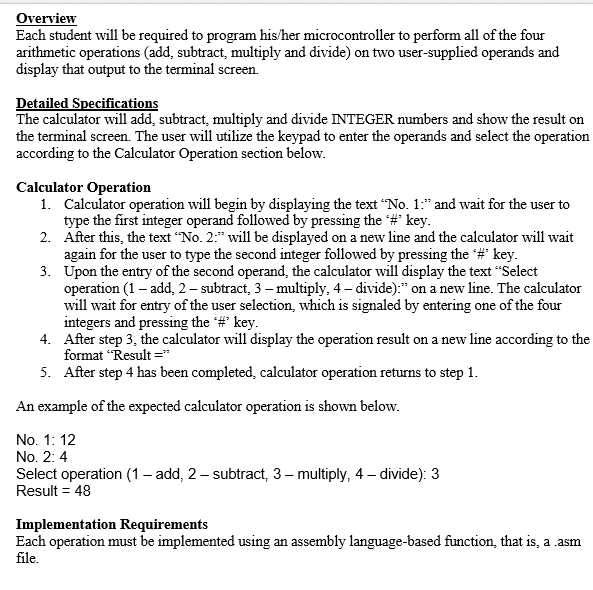 Overview
Each student will be required to program his/her microcontroller to perform all of the four arithmetic operations (add, subtract, multiply and divide) on two user-supplied operands and display that output to the terminal screen.

Detailed Specifications
The calculator will add, subtract, multiply and divide INTEGER numbers and show the result on the terminal screen. The user will utilize the keypad to enter the operands and select the operation according to the Calculator Operation section below.

Calculator Operation
1. Calculator operation will begin by displaying the text “No. 1:” and wait for the user to type the first integer operand followed by pressing the ‘#’ key.
2. After this, the text “No. 2:” will be displayed on a new line and the calculator will wait again for the user to type the second integer followed by pressing the ‘#’ key.
3. Upon the entry of the second operand, the calculator will display the text “Select operation (1 – add, 2 – subtract, 3 – multiply, 4 – divide):” on a new line. The calculator will wait for entry of the user selection, which is signaled by entering one of the four integers and pressing the ‘#’ key.
4. After step 3, the calculator will display the operation result on a new line according to the format “Result =”
5. After step 4 has been completed, calculator operation returns to step 1.

An example of the expected calculator operation is shown below.

No. 1: 12
No. 2: 4
Select operation (1 – add, 2 – subtract, 3 – multiply, 4 – divide): 3
Result = 48

Implementation Requirements
Each operation must be implemented using an assembly language-based function, that is, a .asm file.